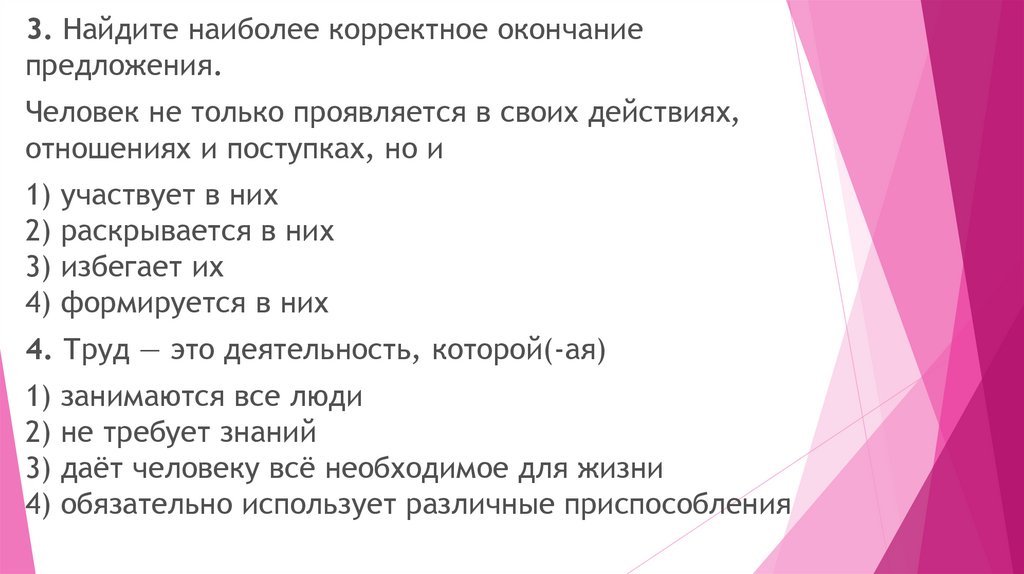 3. Найдите наиболее корректное окончание предложения.

Человек не только проявляется в своих действиях, отношениях и поступках, но и

1) участвует в них
2) раскрывается в них
3) избегает их
4) формируется в них

4. Труд — это деятельность, которой(-ая)

1) занимаются все люди
2) не требует знаний
3) даёт человеку всё необходимое для жизни
4) обязательно использует различные приспособления